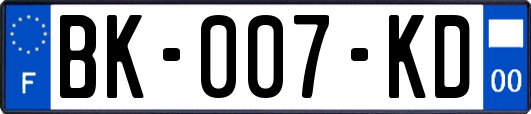 F
BK-007-KD
00